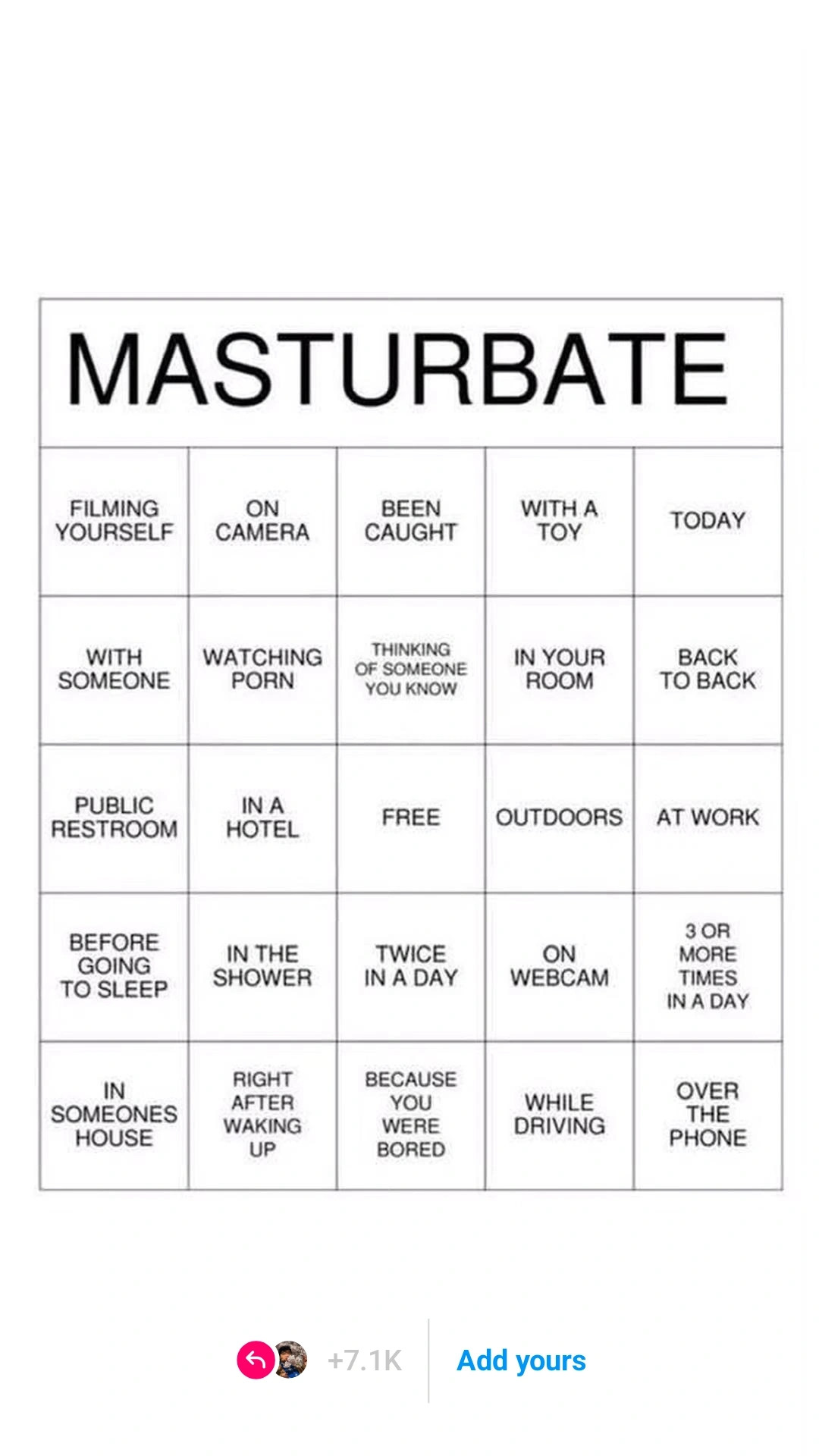 MASTURBATE

| FILMING YOURSELF | ON CAMERA | BEEN CAUGHT | WITH A TOY | TODAY |
|---|---|---|---|---|
| WITH SOMEONE | WATCHING PORN | THINKING OF SOMEONE YOU KNOW | IN YOUR ROOM | BACK TO BACK |
| PUBLIC RESTROOM | IN A HOTEL | FREE | OUTDOORS | AT WORK |
| BEFORE GOING TO SLEEP | IN THE SHOWER | TWICE IN A DAY | ON WEBCAM | 3 OR MORE TIMES IN A DAY |
| IN SOMEONES HOUSE | RIGHT AFTER WAKING UP | BECAUSE YOU WERE BORED | WHILE DRIVING | OVER THE PHONE |

+7.1K
Add yours